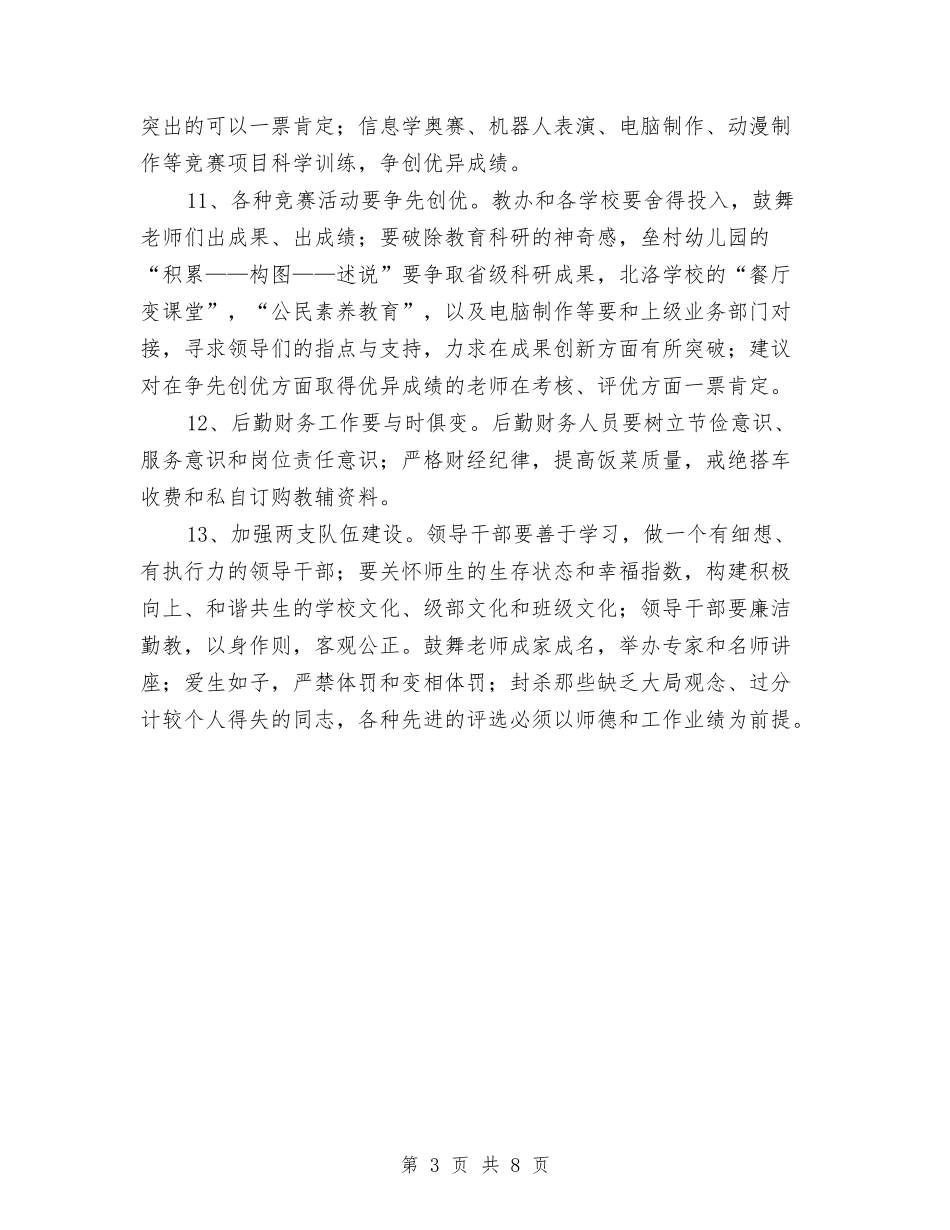 突出的可以一票肯定；信息学奥赛、机器人表演、电脑制作、动漫制作等竞赛项目科学训练，争创优异成绩。

11、各种竞赛活动要争先创优。教办和各学校要舍得投入，鼓舞老师们出成果、出成绩；要破除教育科研的神奇感，垒村幼儿园的“积累——构图——述说”要争取省级科研成果，北洛学校的“餐厅变课堂”，“公民素养教育”，以及电脑制作等要和上级业务部门对接，寻求领导们的指点与支持，力求在成果创新方面有所突破；建议对在争先创优方面取得优异成绩的老师在考核、评优方面一票肯定。

12、后勤财务工作要与时俱变。后勤财务人员要树立节俭意识、服务意识和岗位责任意识；严格财经纪律，提高饭菜质量，戒绝搭车收费和私自订购教辅资料。

13、加强两支队伍建设。领导干部要善于学习，做一个有细想、有执行力的领导干部；要关怀师生的生存状态和幸福指数，构建积极向上、和谐共生的学校文化、级部文化和班级文化；领导干部要廉洁勤教，以身作则，客观公正。鼓舞老师成家成名，举办专家和名师讲座；爱生如子，严禁体罚和变相体罚；封杀那些缺乏大局观念、过分计较个人得失的同志，各种先进的评选必须以师德和工作业绩为前提。

第 3 页 共 8 页